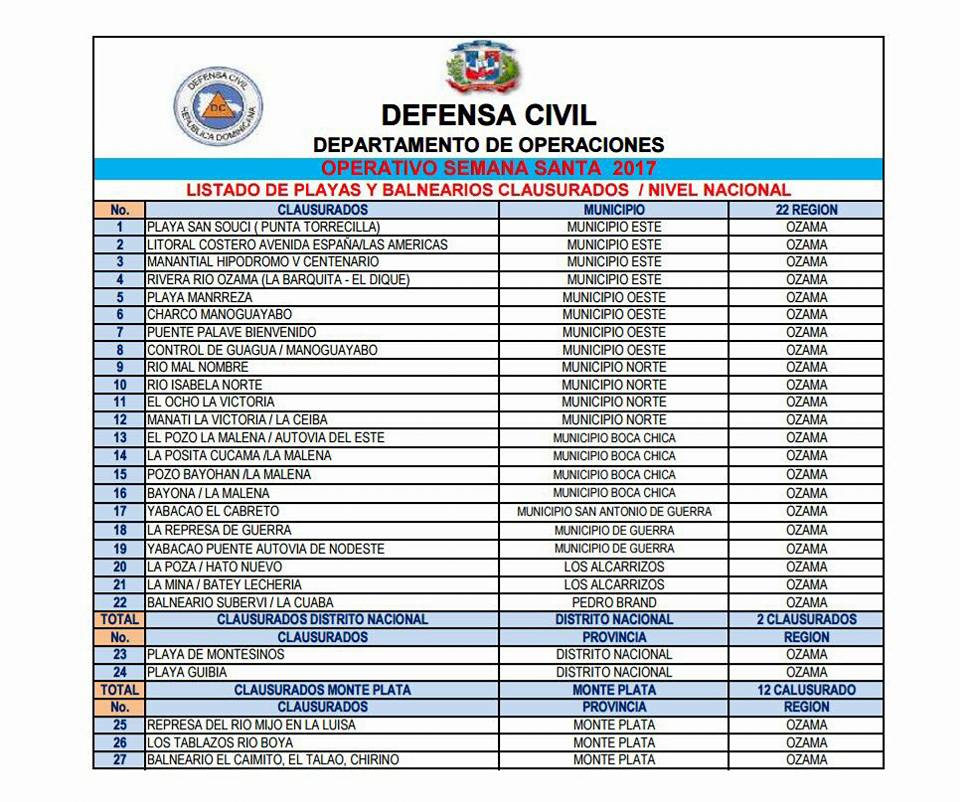 DEFENSA CIVIL
REPUBLICA DOMINICANA
DC

DEFENSA CIVIL
DEPARTAMENTO DE OPERACIONES
OPERATIVO SEMANA SANTA 2017
LISTADO DE PLAYAS Y BALNEARIOS CLAUSURADOS / NIVEL NACIONAL

| No. | CLAUSURADOS | MUNICIPIO | 22 REGION |
|---|---|---|---|
| 1 | PLAYA SAN SOUCI ( PUNTA TORRECILLA) | MUNICIPIO ESTE | OZAMA |
| 2 | LITORAL COSTERO AVENIDA ESPAÑA/LAS AMERICAS | MUNICIPIO ESTE | OZAMA |
| 3 | MANANTIAL HIPODROMO V CENTENARIO | MUNICIPIO ESTE | OZAMA |
| 4 | RIVERA RIO OZAMA (LA BARQUITA - EL DIQUE) | MUNICIPIO ESTE | OZAMA |
| 5 | PLAYA MANRREZA | MUNICIPIO OESTE | OZAMA |
| 6 | CHARCO MANOGUAYABO | MUNICIPIO OESTE | OZAMA |
| 7 | PUENTE PALAVE BIENVENIDO | MUNICIPIO OESTE | OZAMA |
| 8 | CONTROL DE GUAGUA / MANOGUAYABO | MUNICIPIO OESTE | OZAMA |
| 9 | RIO MAL NOMBRE | MUNICIPIO NORTE | OZAMA |
| 10 | RIO ISABELA NORTE | MUNICIPIO NORTE | OZAMA |
| 11 | EL OCHO LA VICTORIA | MUNICIPIO NORTE | OZAMA |
| 12 | MANATI LA VICTORIA / LA CEIBA | MUNICIPIO NORTE | OZAMA |
| 13 | EL POZO LA MALENA / AUTOVIA DEL ESTE | MUNICIPIO BOCA CHICA | OZAMA |
| 14 | LA POSITA CUCAMA /LA MALENA | MUNICIPIO BOCA CHICA | OZAMA |
| 15 | POZO BAYOHAN /LA MALENA | MUNICIPIO BOCA CHICA | OZAMA |
| 16 | BAYONA / LA MALENA | MUNICIPIO BOCA CHICA | OZAMA |
| 17 | YABACAO EL CABRETO | MUNICIPIO SAN ANTONIO DE GUERRA | OZAMA |
| 18 | LA REPRESA DE GUERRA | MUNICIPIO DE GUERRA | OZAMA |
| 19 | YABACAO PUENTE AUTOVIA DE NODESTE | MUNICIPIO DE GUERRA | OZAMA |
| 20 | LA POZA / HATO NUEVO | LOS ALCARRIZOS | OZAMA |
| 21 | LA MINA / BATEY LECHERIA | LOS ALCARRIZOS | OZAMA |
| 22 | BALNEARIO SUBERVI / LA CUABA | PEDRO BRAND | OZAMA |
| TOTAL | CLAUSURADOS DISTRITO NACIONAL | DISTRITO NACIONAL | 2 CLAUSURADOS |
| No. | CLAUSURADOS | PROVINCIA | REGION |
| 23 | PLAYA DE MONTESINOS | DISTRITO NACIONAL | OZAMA |
| 24 | PLAYA GUIBIA | DISTRITO NACIONAL | OZAMA |
| TOTAL | CLAUSURADOS MONTE PLATA | MONTE PLATA | 12 CALUSURADO |
| No. | CLAUSURADOS | PROVINCIA | REGION |
| 25 | REPRESA DEL RIO MIJO EN LA LUISA | MONTE PLATA | OZAMA |
| 26 | LOS TABLAZOS RIO BOYA | MONTE PLATA | OZAMA |
| 27 | BALNEARIO EL CAIMITO, EL TALAO, CHIRINO | MONTE PLATA | OZAMA |